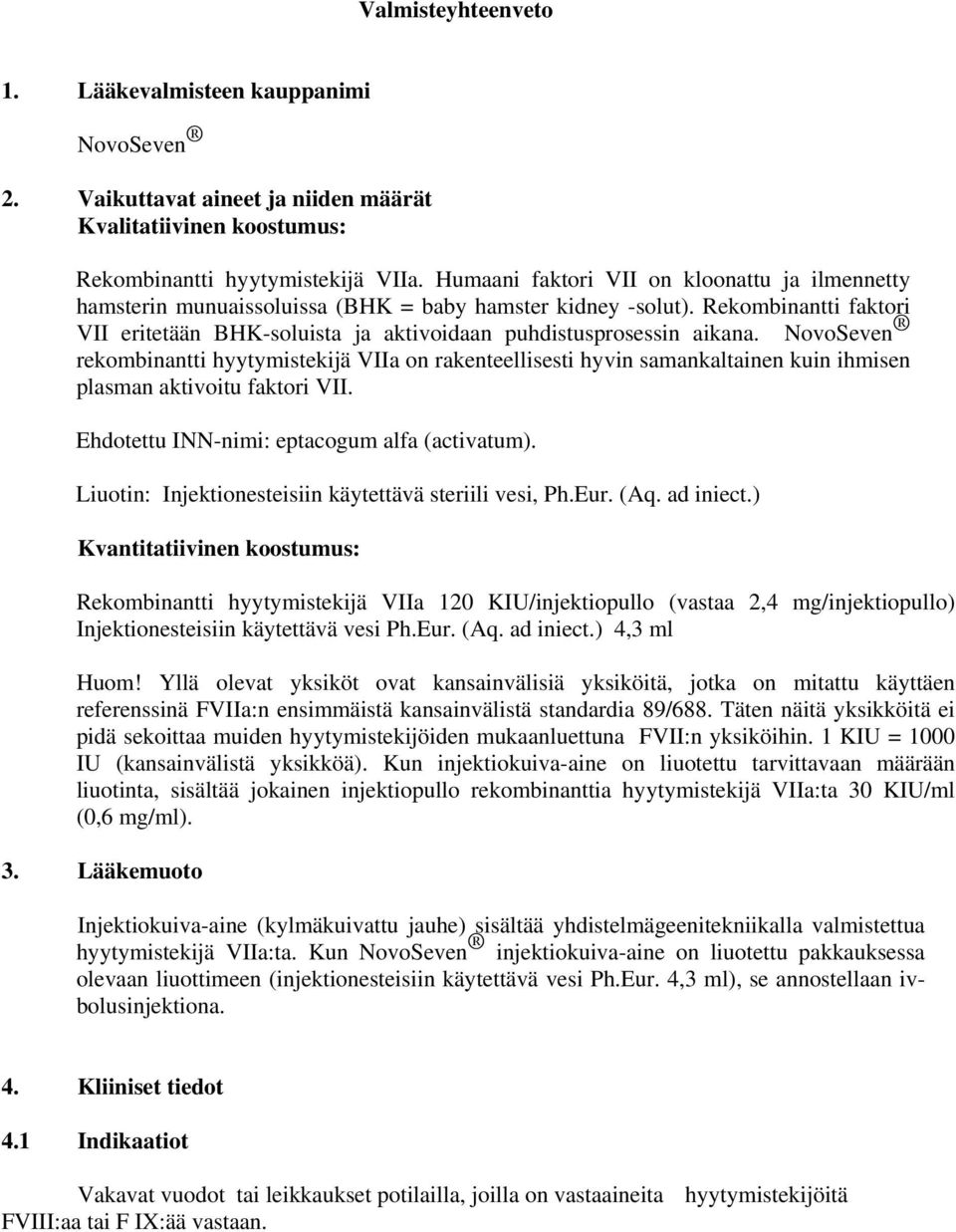 Valmisteyhteenveto

1. Lääkevalmisteen kauppanimi

NovoSeven ®

2. Vaikuttavat aineet ja niiden määrät
Kvalitatiivinen koostumus:

Rekombinantti hyytymistekijä VIIa. Humaani faktori VII on kloonattu ja ilmennetty hamsterin munuaissoluissa (BHK = baby hamster kidney -solut). Rekombinantti faktori VII eritetään BHK-soluista ja aktivoidaan puhdistusprosessin aikana. NovoSeven ® rekombinantti hyytymistekijä VIIa on rakenteellisesti hyvin samankaltainen kuin ihmisen plasman aktivoitu faktori VII.

Ehdotettu INN-nimi: eptacogum alfa (activatum).

Liuotin: Injektionesteisiin käytettävä steriili vesi, Ph.Eur. (Aq. ad iniect.)

Kvantitatiivinen koostumus:

Rekombinantti hyytymistekijä VIIa 120 KIU/injektiopullo (vastaa 2,4 mg/injektiopullo) Injektionesteisiin käytettävä vesi Ph.Eur. (Aq. ad iniect.) 4,3 ml

Huom! Yllä olevat yksiköt ovat kansainvälisiä yksiköitä, jotka on mitattu käyttäen referenssinä FVIIa:n ensimmäistä kansainvälistä standardia 89/688. Täten näitä yksikköitä ei pidä sekoittaa muiden hyytymistekijöiden mukaanluettuna FVII:n yksiköihin. 1 KIU = 1000 IU (kansainvälistä yksikköä). Kun injektiokuiva-aine on liuotettu tarvittavaan määrään liuotinta, sisältää jokainen injektiopullo rekombinanttia hyytymistekijä VIIa:ta 30 KIU/ml (0,6 mg/ml).

3. Lääkemuoto

Injektiokuiva-aine (kylmäkuivattu jauhe) sisältää yhdistelmägeenitekniikalla valmistettua hyytymistekijä VIIa:ta. Kun NovoSeven ® injektiokuiva-aine on liuotettu pakkauksessa olevaan liuottimeen (injektionesteisiin käytettävä vesi Ph.Eur. 4,3 ml), se annostellaan iv-bolusinjektiona.

4. Kliiniset tiedot

4.1 Indikaatiot

Vakavat vuodot tai leikkaukset potilailla, joilla on vastaaineita hyytymistekijöitä FVIII:aa tai F IX:ää vastaan.